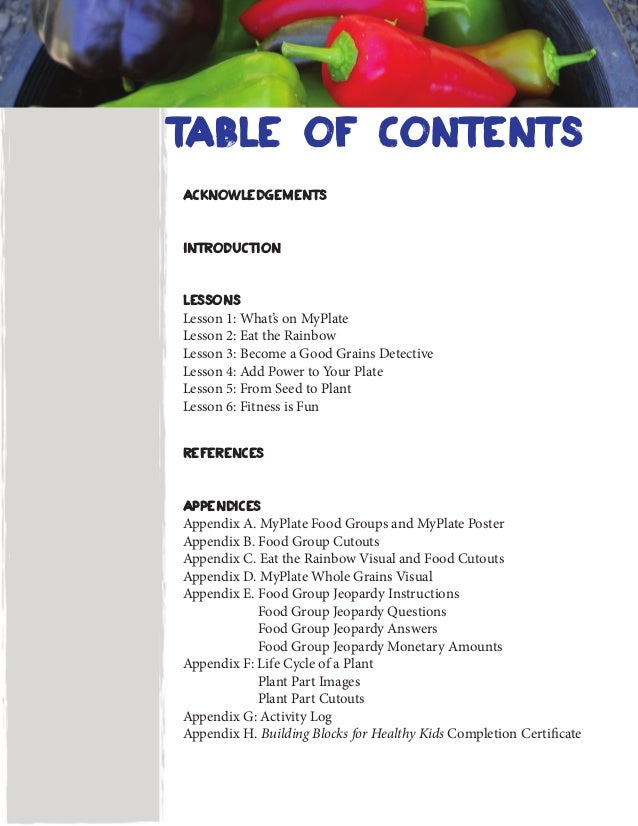 TABLE OF CONTENTS

ACKNOWLEDGEMENTS

INTRODUCTION

LESSONS
Lesson 1: What's on MyPlate
Lesson 2: Eat the Rainbow
Lesson 3: Become a Good Grains Detective
Lesson 4: Add Power to Your Plate
Lesson 5: From Seed to Plant
Lesson 6: Fitness is Fun

REFERENCES

APPENDICES
Appendix A. MyPlate Food Groups and MyPlate Poster
Appendix B. Food Group Cutouts
Appendix C. Eat the Rainbow Visual and Food Cutouts
Appendix D. MyPlate Whole Grains Visual
Appendix E. Food Group Jeopardy Instructions
Food Group Jeopardy Questions
Food Group Jeopardy Answers
Food Group Jeopardy Monetary Amounts
Appendix F: Life Cycle of a Plant
Plant Part Images
Plant Part Cutouts
Appendix G: Activity Log
Appendix H. Building Blocks for Healthy Kids Completion Certificate